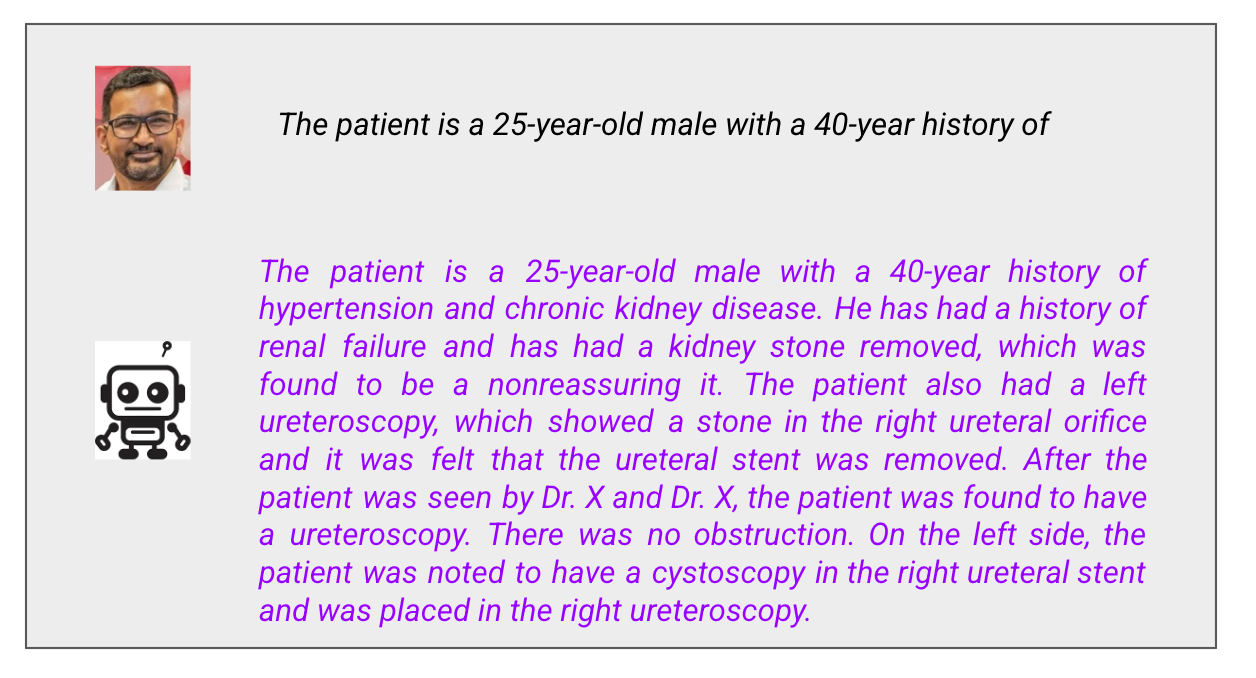 The patient is a 25-year-old male with a 40-year history of

The patient is a 25-year-old male with a 40-year history of hypertension and chronic kidney disease. He has had a history of renal failure and has had a kidney stone removed, which was found to be a nonreassuring it. The patient also had a left ureteroscopy, which showed a stone in the right ureteral orifice and it was felt that the ureteral stent was removed. After the patient was seen by Dr. X and Dr. X, the patient was found to have a ureteroscopy. There was no obstruction. On the left side, the patient was noted to have a cystoscopy in the right ureteral stent and was placed in the right ureteroscopy.